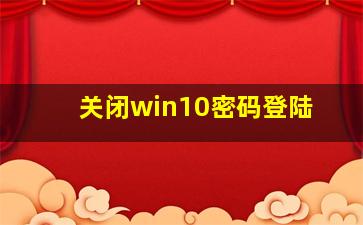 关闭win10密码登陆